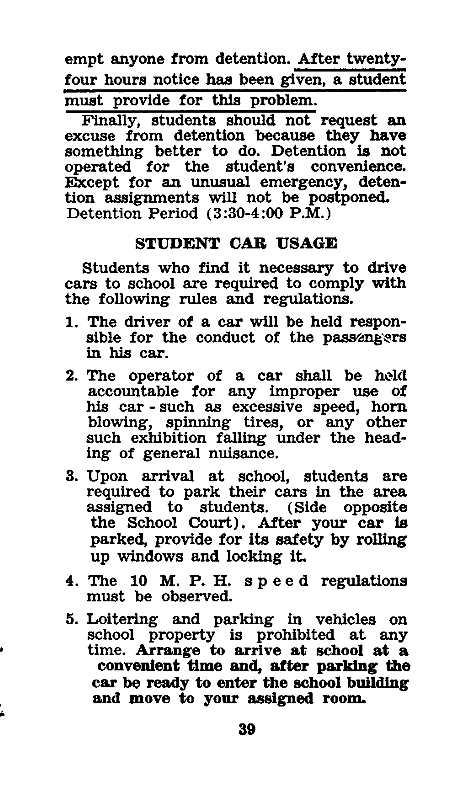 empt anyone from detention. After twenty-four hours notice has been given, a student must provide for this problem.

Finally, students should not request an excuse from detention because they have something better to do. Detention is not operated for the student's convenience. Except for an unusual emergency, detention assignments will not be postponed.
Detention Period (3:30-4:00 P.M.)

STUDENT CAR USAGE

Students who find it necessary to drive cars to school are required to comply with the following rules and regulations.

1. The driver of a car will be held responsible for the conduct of the passengers in his car.

2. The operator of a car shall be held accountable for any improper use of his car - such as excessive speed, horn blowing, spinning tires, or any other such exhibition falling under the heading of general nuisance.

3. Upon arrival at school, students are required to park their cars in the area assigned to students. (Side opposite the School Court). After your car is parked, provide for its safety by rolling up windows and locking it.

4. The 10 M. P. H. speed regulations must be observed.

5. Loitering and parking in vehicles on school property is prohibited at any time. Arrange to arrive at school at a convenient time and, after parking the car be ready to enter the school building and move to your assigned room.

39